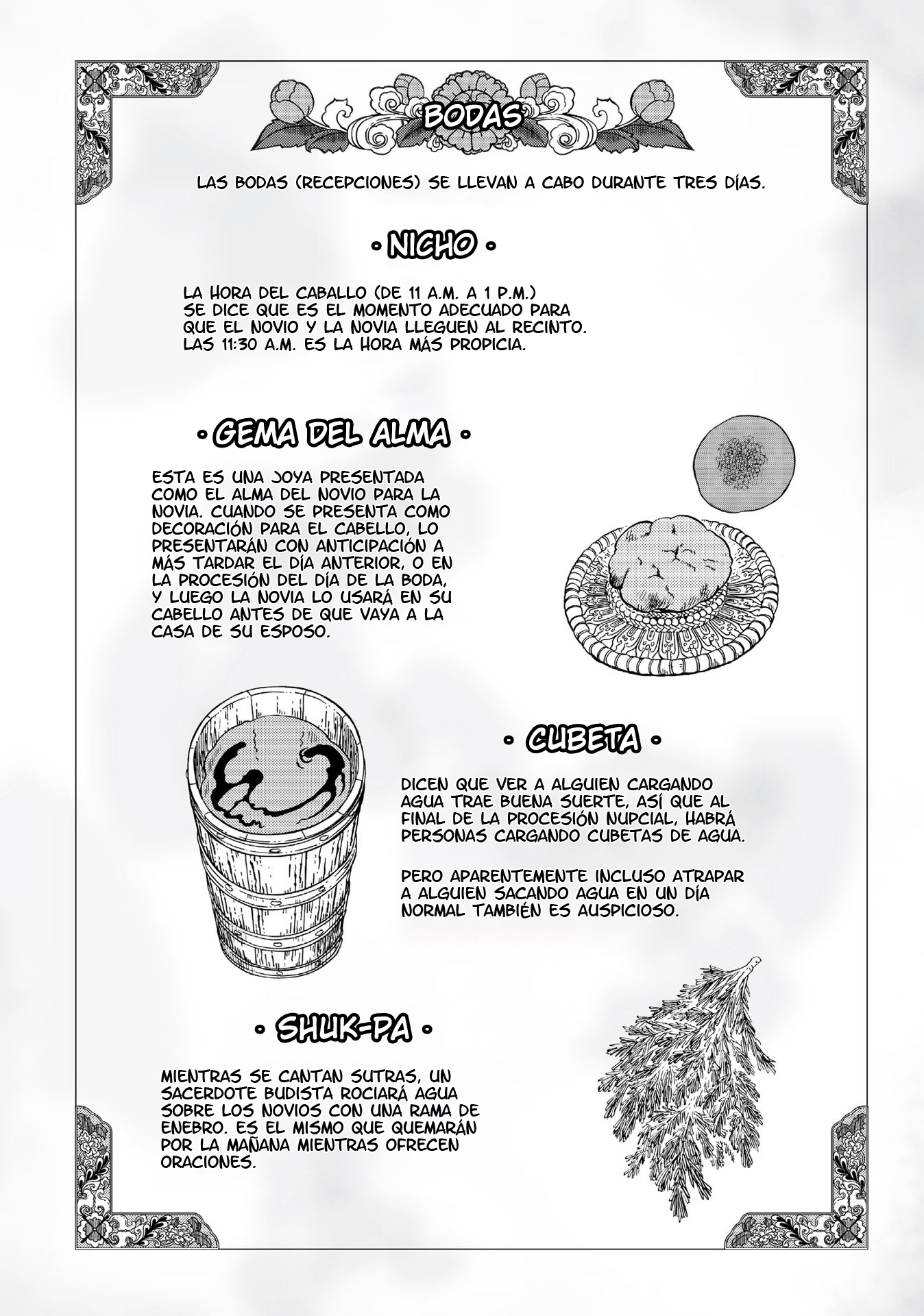 BODAS

LAS BODAS (RECEPCIONES) SE LLEVAN A CABO DURANTE TRES DÍAS.

• NICHO •

LA HORA DEL CABALLO (DE 11 A.M. A 1 P.M.) SE DICE QUE ES EL MOMENTO ADECUADO PARA QUE EL NOVIO Y LA NOVIA LLEGUEN AL RECINTO. LAS 11:30 A.M. ES LA HORA MÁS PROPICIA.

• GEMA DEL ALMA •

ESTA ES UNA JOYA PRESENTADA COMO EL ALMA DEL NOVIO PARA LA NOVIA. CUANDO SE PRESENTA COMO DECORACIÓN PARA EL CABELLO, LO PRESENTARÁN CON ANTICIPACIÓN A MÁS TARDAR EL DÍA ANTERIOR, O EN LA PROCESIÓN DEL DÍA DE LA BODA, Y LUEGO LA NOVIA LO USARÁ EN SU CABELLO ANTES DE QUE VAYA A LA CASA DE SU ESPOSO.

• CUBETA •

DICEN QUE VER A ALGUIEN CARGANDO AGUA TRAE BUENA SUERTE, ASÍ QUE AL FINAL DE LA PROCESIÓN NUPCIAL, HABRÁ PERSONAS CARGANDO CUBETAS DE AGUA.

PERO APARENTEMENTE INCLUSO ATRAPAR A ALGUIEN SACANDO AGUA EN UN DÍA NORMAL TAMBIÉN ES AUSPICIOSO.

• SHUK-PA •

MIENTRAS SE CANTAN SUTRAS, UN SACERDOTE BUDISTA ROCIARÁ AGUA SOBRE LOS NOVIOS CON UNA RAMA DE ENEBRO. ES EL MISMO QUE QUEMARÁN POR LA MAÑANA MIENTRAS OFRECEN ORACIONES.